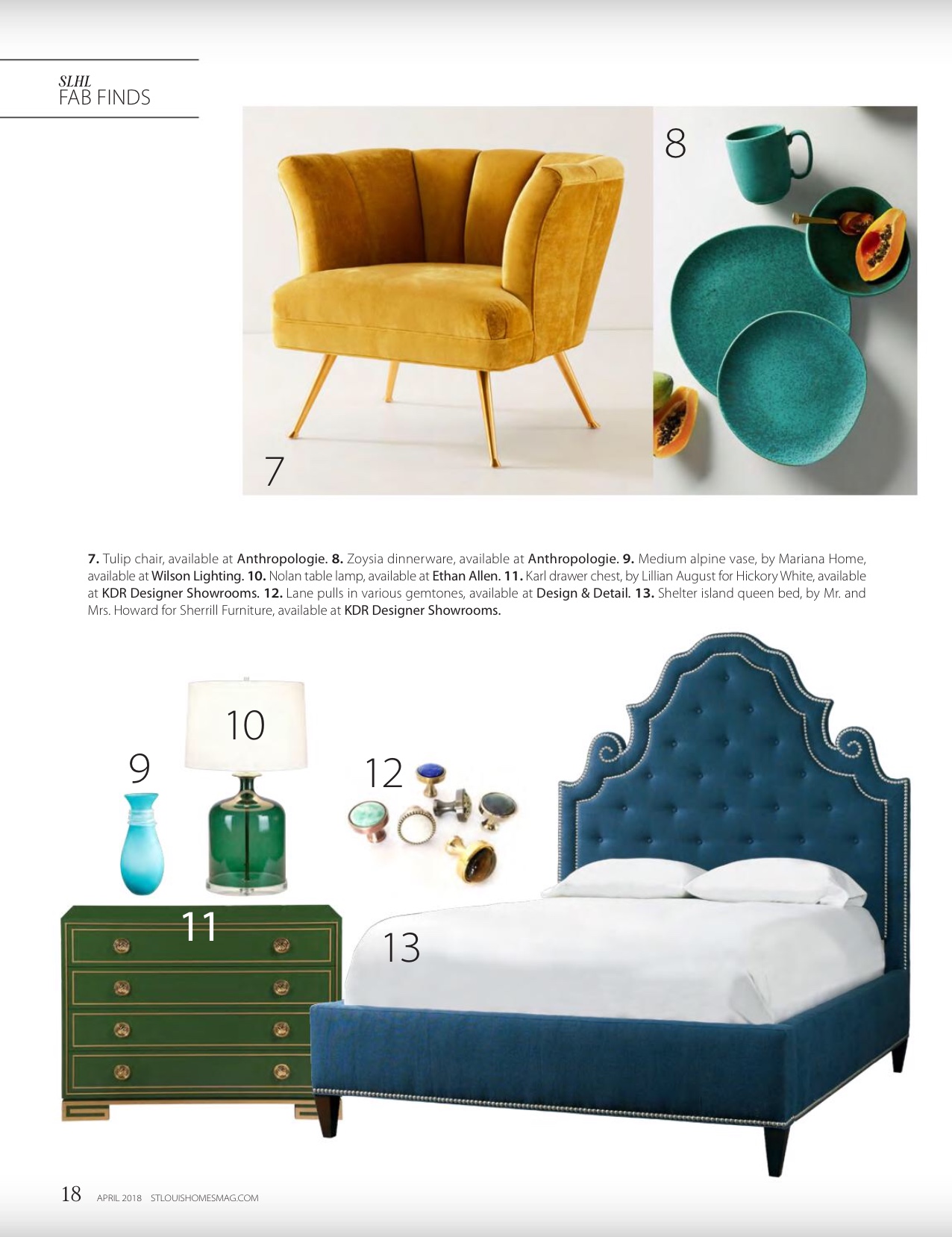 SLHL
FAB FINDS

8

7

7. Tulip chair, available at Anthropologie. 8. Zoysia dinnerware, available at Anthropologie. 9. Medium alpine vase, by Mariana Home, available at Wilson Lighting. 10. Nolan table lamp, available at Ethan Allen. 11. Karl drawer chest, by Lillian August for Hickory White, available at KDR Designer Showrooms. 12. Lane pulls in various gemtones, available at Design & Detail. 13. Shelter island queen bed, by Mr. and Mrs. Howard for Sherrill Furniture, available at KDR Designer Showrooms.

10

9

12

11

13

18 APRIL 2018 STLOUISHOMESMAG.COM